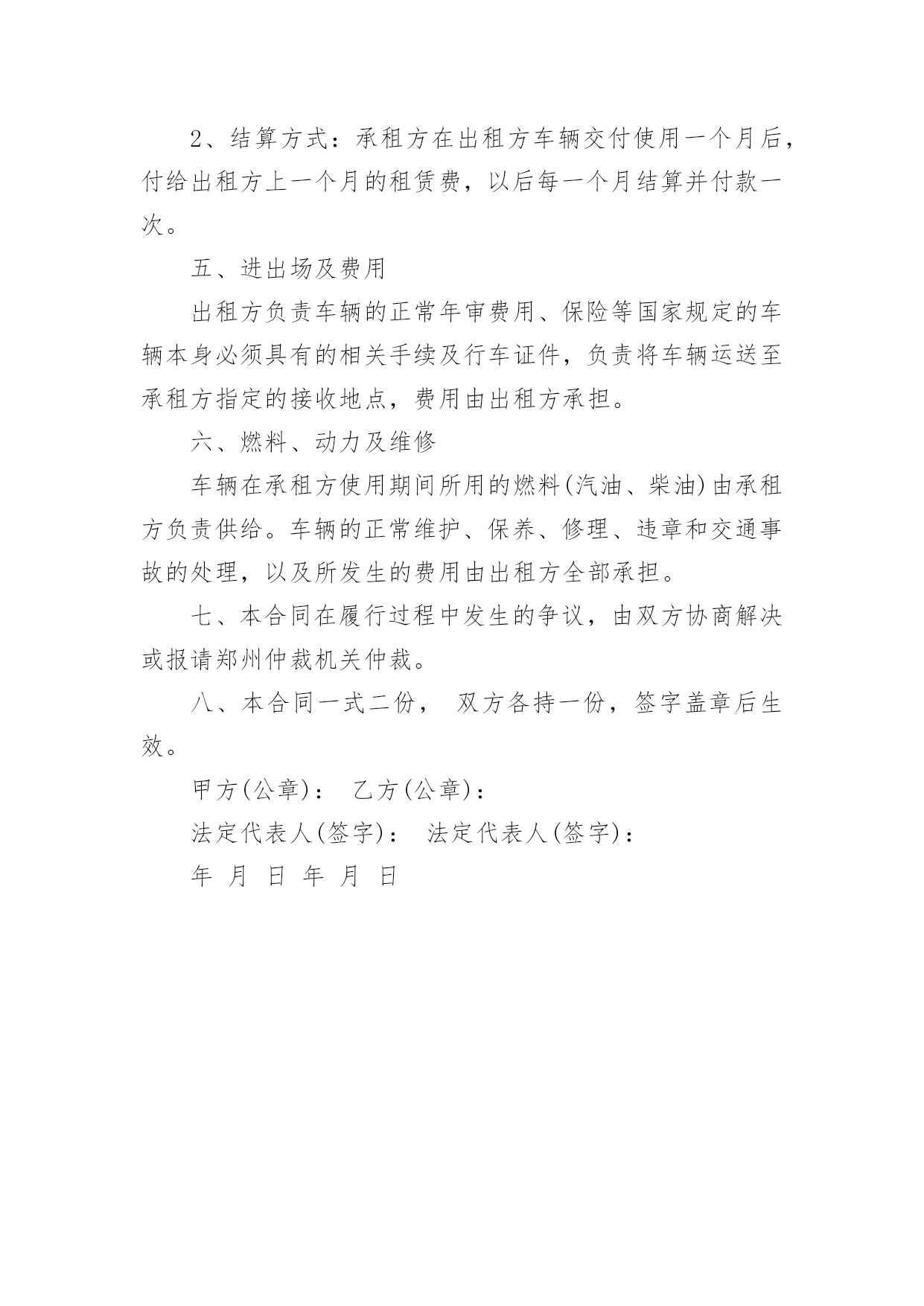 2、结算方式：承租方在出租方车辆交付使用一个月后，付给出租方上一个月的租赁费，以后每一个月结算并付款一次。

五、进出场及费用

出租方负责车辆的正常年审费用、保险等国家规定的车辆本身必须具有的相关手续及行车证件，负责将车辆运送至承租方指定的接收地点，费用由出租方承担。

六、燃料、动力及维修

车辆在承租方使用期间所用的燃料(汽油、柴油)由承租方负责供给。车辆的正常维护、保养、修理、违章和交通事故的处理，以及所发生的费用由出租方全部承担。

七、本合同在履行过程中发生的争议，由双方协商解决或报请郑州仲裁机关仲裁。

八、本合同一式二份， 双方各持一份，签字盖章后生效。

甲方(公章)： 乙方(公章)：

法定代表人(签字)： 法定代表人(签字)：

年 月 日 年 月 日